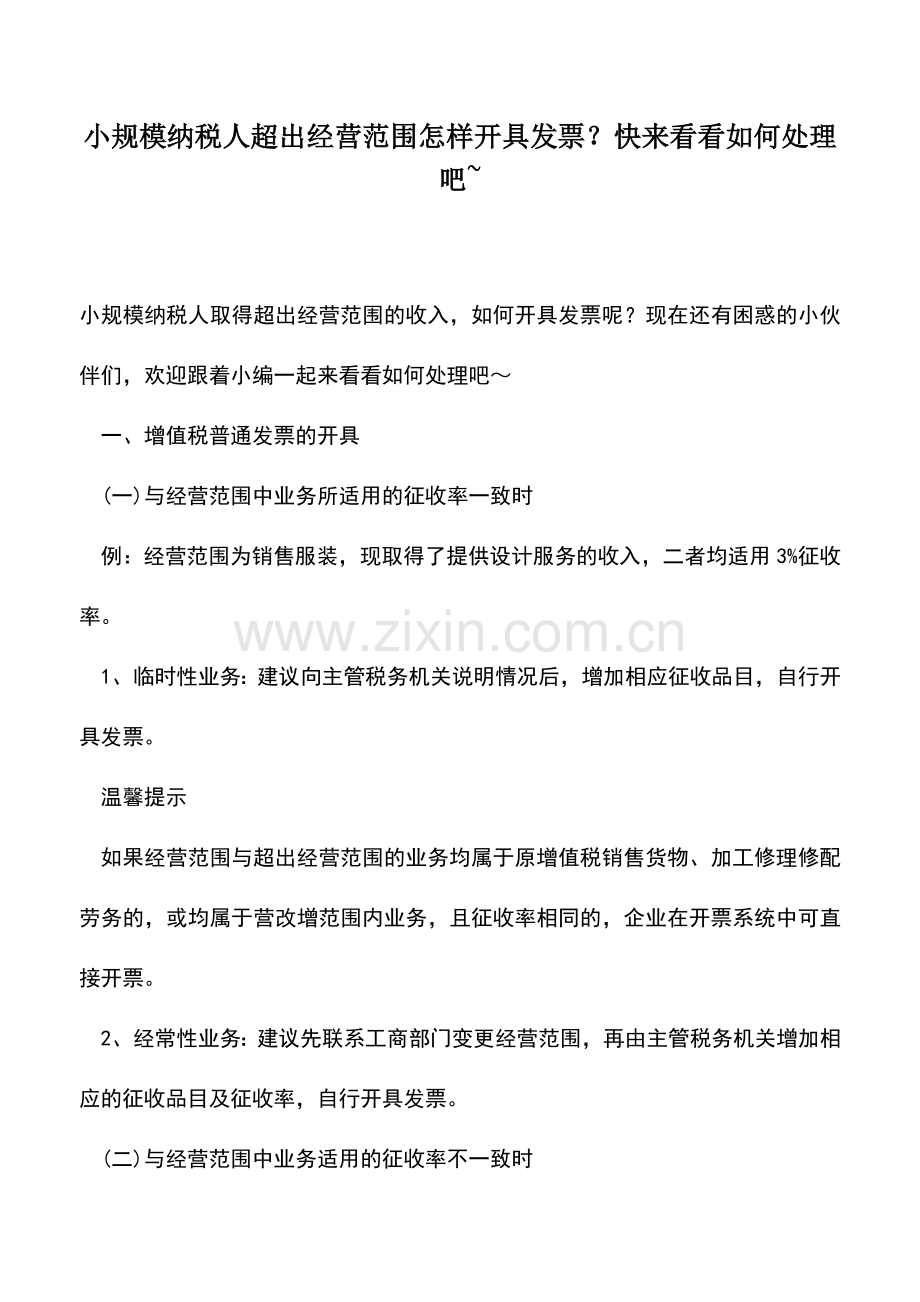 小规模纳税人超出经营范围怎样开具发票？快来看看如何处理吧~

小规模纳税人取得超出经营范围的收入，如何开具发票呢？现在还有困惑的小伙伴们，欢迎跟着小编一起来看看如何处理吧～

一、增值税普通发票的开具

(一)与经营范围中业务所适用的征收率一致时

例：经营范围为销售服装，现取得了提供设计服务的收入，二者均适用 3%征收率。

www.zixin.com.cn

1、临时性业务：建议向主管税务机关说明情况后，增加相应征收品目，自行开具发票。

温馨提示

如果经营范围与超出经营范围的业务均属于原增值税销售货物、加工修理修配劳务的，或均属于营改增范围内业务，且征收率相同的，企业在开票系统中可直接开票。

2、经常性业务：建议先联系工商部门变更经营范围，再由主管税务机关增加相应的征收品目及征收率，自行开具发票。

(二)与经营范围中业务适用的征收率不一致时